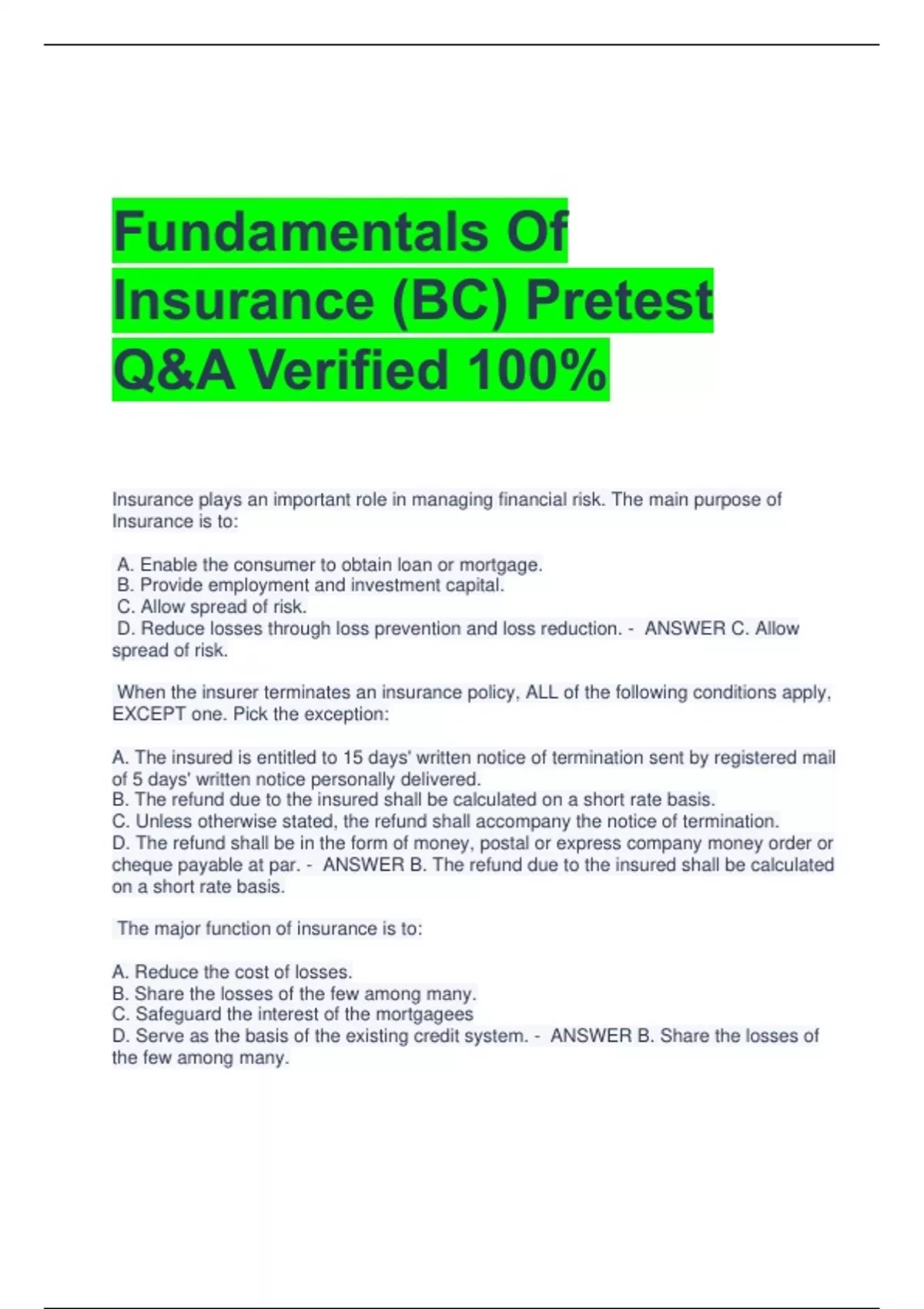 Fundamentals Of Insurance (BC) Pretest Q&A Verified 100%

Insurance plays an important role in managing financial risk. The main purpose of Insurance is to:

A. Enable the consumer to obtain loan or mortgage.
B. Provide employment and investment capital.
C. Allow spread of risk.
D. Reduce losses through loss prevention and loss reduction. - ANSWER C. Allow spread of risk.

When the insurer terminates an insurance policy, ALL of the following conditions apply, EXCEPT one. Pick the exception:

A. The insured is entitled to 15 days' written notice of termination sent by registered mail of 5 days' written notice personally delivered.
B. The refund due to the insured shall be calculated on a short rate basis.
C. Unless otherwise stated, the refund shall accompany the notice of termination.
D. The refund shall be in the form of money, postal or express company money order or cheque payable at par. - ANSWER B. The refund due to the insured shall be calculated on a short rate basis.

The major function of insurance is to:

A. Reduce the cost of losses.
B. Share the losses of the few among many.
C. Safeguard the interest of the mortgagees
D. Serve as the basis of the existing credit system. - ANSWER B. Share the losses of the few among many.